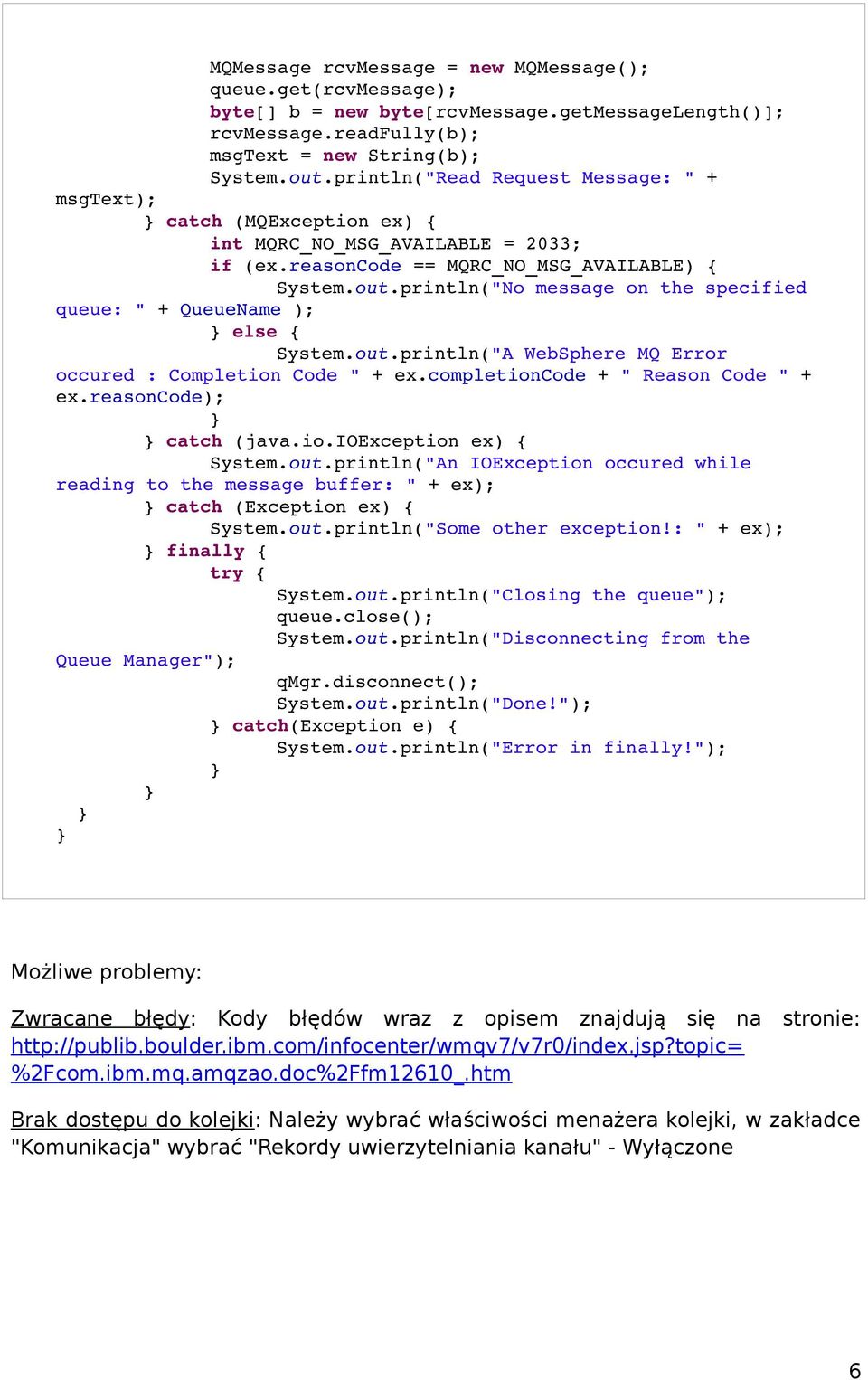 MQMessage rcvMessage = new MQMessage();
queue.get(rcvMessage);
byte[] b = new byte[rcvMessage.getMessageLength()];
rcvMessage.readFully(b);
msgText = new String(b);
System.out.println("Read Request Message: " +
msgText);
} catch (MQException ex) {
int MQRC_NO_MSG_AVAILABLE = 2033;
if (ex.reasonCode == MQRC_NO_MSG_AVAILABLE) {
System.out.println("No message on the specified
queue: " + QueueName );
} else {
System.out.println("A WebSphere MQ Error
occured : Completion Code " + ex.completionCode + " Reason Code " +
ex.reasonCode);
}
} catch (java.io.IOException ex) {
System.out.println("An IOException occured while
reading to the message buffer: " + ex);
} catch (Exception ex) {
System.out.println("Some other exception!: " + ex);
} finally {
try {
System.out.println("Closing the queue");
queue.close();
System.out.println("Disconnecting from the
Queue Manager");
qMgr.disconnect();
System.out.println("Done!");
} catch(Exception e) {
System.out.println("Error in finally!");
}
}
}
}

Możliwe problemy:

Zwracane błędy: Kody błędów wraz z opisem znajdują się na stronie: http://publib.boulder.ibm.com/infocenter/wmqv7/v7r0/index.jsp?topic=%2Fcom.ibm.mq.amqzao.doc%2Ffm12610_.htm

Brak dostępu do kolejki: Należy wybrać właściwości menażera kolejki, w zakładce "Komunikacja" wybrać "Rekordy uwierzytelniania kanału" - Wyłączone

6